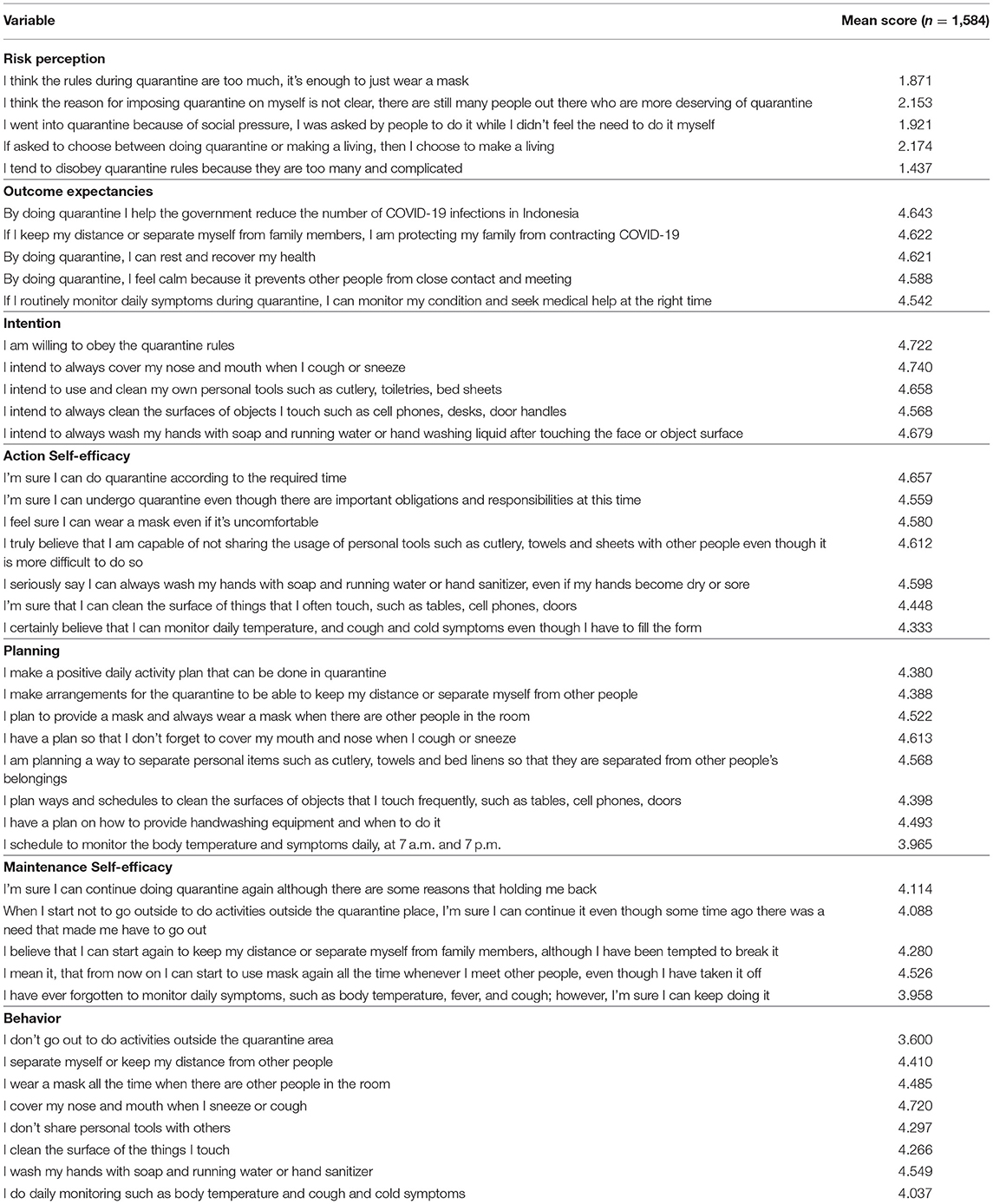 | Variable | Mean score ($n = 1,584$) |
|---|---|
| **Risk perception** | |
| I think the rules during quarantine are too much, it's enough to just wear a mask | 1.871 |
| I think the reason for imposing quarantine on myself is not clear, there are still many people out there who are more deserving of quarantine | 2.153 |
| I went into quarantine because of social pressure, I was asked by people to do it while I didn't feel the need to do it myself | 1.921 |
| If asked to choose between doing quarantine or making a living, then I choose to make a living | 2.174 |
| I tend to disobey quarantine rules because they are too many and complicated | 1.437 |
| **Outcome expectancies** | |
| By doing quarantine I help the government reduce the number of COVID-19 infections in Indonesia | 4.643 |
| If I keep my distance or separate myself from family members, I am protecting my family from contracting COVID-19 | 4.622 |
| By doing quarantine, I can rest and recover my health | 4.621 |
| By doing quarantine, I feel calm because it prevents other people from close contact and meeting | 4.588 |
| If I routinely monitor daily symptoms during quarantine, I can monitor my condition and seek medical help at the right time | 4.542 |
| **Intention** | |
| I am willing to obey the quarantine rules | 4.722 |
| I intend to always cover my nose and mouth when I cough or sneeze | 4.740 |
| I intend to use and clean my own personal tools such as cutlery, toiletries, bed sheets | 4.658 |
| I intend to always clean the surfaces of objects I touch such as cell phones, desks, door handles | 4.568 |
| I intend to always wash my hands with soap and running water or hand washing liquid after touching the face or object surface | 4.679 |
| **Action Self-efficacy** | |
| I'm sure I can do quarantine according to the required time | 4.657 |
| I'm sure I can undergo quarantine even though there are important obligations and responsibilities at this time | 4.559 |
| I feel sure I can wear a mask even if it's uncomfortable | 4.580 |
| I truly believe that I am capable of not sharing the usage of personal tools such as cutlery, towels and sheets with other people even though it is more difficult to do so | 4.612 |
| I seriously say I can always wash my hands with soap and running water or hand sanitizer, even if my hands become dry or sore | 4.598 |
| I'm sure that I can clean the surface of things that I often touch, such as tables, cell phones, doors | 4.448 |
| I certainly believe that I can monitor daily temperature, and cough and cold symptoms even though I have to fill the form | 4.333 |
| **Planning** | |
| I make a positive daily activity plan that can be done in quarantine | 4.380 |
| I make arrangements for the quarantine to be able to keep my distance or separate myself from other people | 4.388 |
| I plan to provide a mask and always wear a mask when there are other people in the room | 4.522 |
| I have a plan so that I don't forget to cover my mouth and nose when I cough or sneeze | 4.613 |
| I am planning a way to separate personal items such as cutlery, towels and bed linens so that they are separated from other people's belongings | 4.568 |
| I plan ways and schedules to clean the surfaces of objects that I touch frequently, such as tables, cell phones, doors | 4.398 |
| I have a plan on how to provide handwashing equipment and when to do it | 4.493 |
| I schedule to monitor the body temperature and symptoms daily, at 7 a.m. and 7 p.m. | 3.965 |
| **Maintenance Self-efficacy** | |
| I'm sure I can continue doing quarantine again although there are some reasons that holding me back | 4.114 |
| When I start not to go outside to do activities outside the quarantine place, I'm sure I can continue it even though some time ago there was a need that made me have to go out | 4.088 |
| I believe that I can start again to keep my distance or separate myself from family members, although I have been tempted to break it | 4.280 |
| I mean it, that from now on I can start to use mask again all the time whenever I meet other people, even though I have taken it off | 4.526 |
| I have ever forgotten to monitor daily symptoms, such as body temperature, fever, and cough; however, I'm sure I can keep doing it | 3.958 |
| **Behavior** | |
| I don't go out to do activities outside the quarantine area | 3.600 |
| I separate myself or keep my distance from other people | 4.410 |
| I wear a mask all the time when there are other people in the room | 4.485 |
| I cover my nose and mouth when I sneeze or cough | 4.720 |
| I don't share personal tools with others | 4.297 |
| I clean the surface of the things I touch | 4.266 |
| I wash my hands with soap and running water or hand sanitizer | 4.549 |
| I do daily monitoring such as body temperature and cough and cold symptoms | 4.037 |